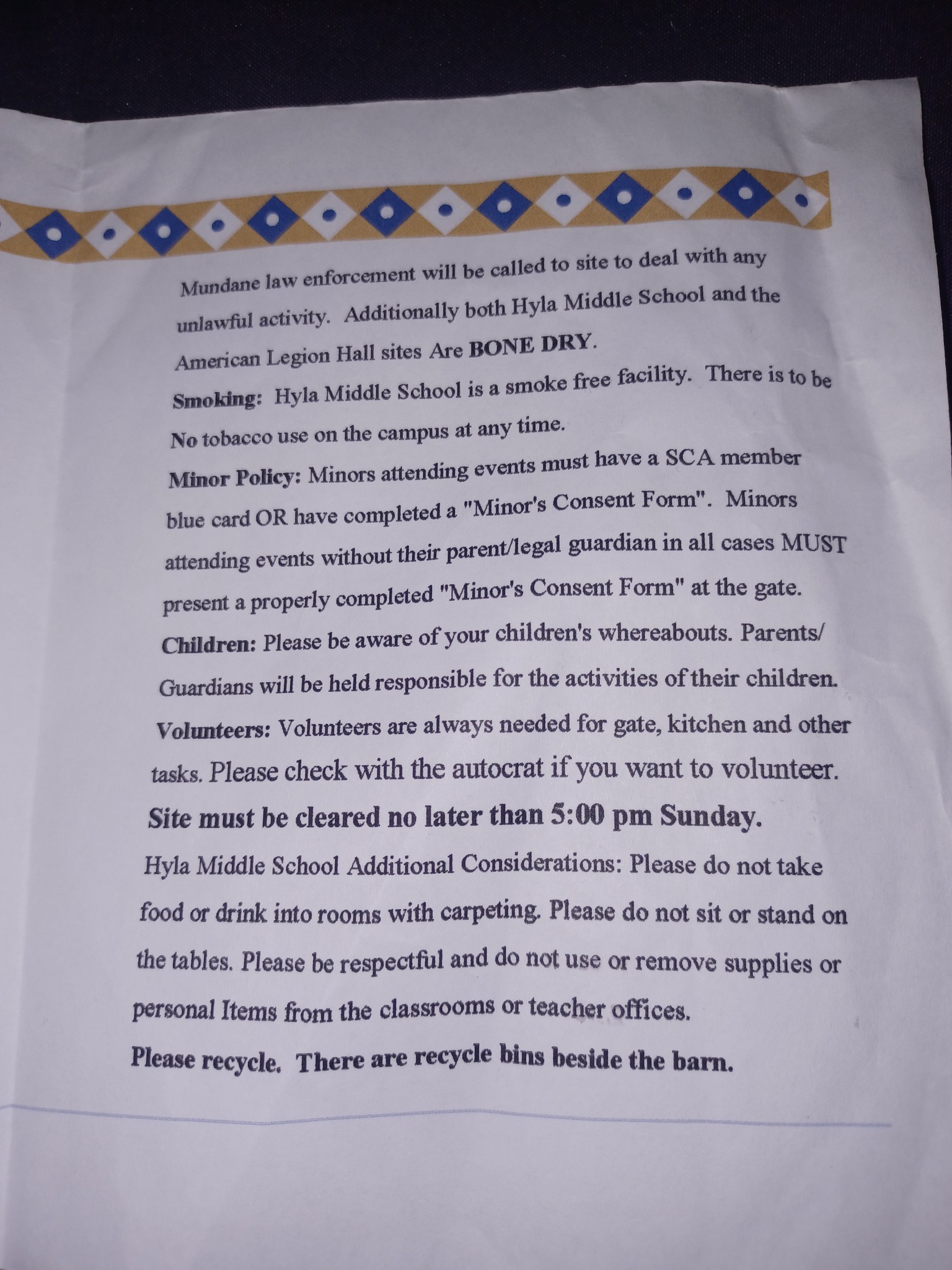 Mundane law enforcement will be called to site to deal with any unlawful activity. Additionally both Hyla Middle School and the American Legion Hall sites Are BONE DRY.

Smoking: Hyla Middle School is a smoke free facility. There is to be No tobacco use on the campus at any time.

Minor Policy: Minors attending events must have a SCA member blue card OR have completed a "Minor's Consent Form". Minors attending events without their parent/legal guardian in all cases MUST present a properly completed "Minor's Consent Form" at the gate.

Children: Please be aware of your children's whereabouts. Parents/ Guardians will be held responsible for the activities of their children.

Volunteers: Volunteers are always needed for gate, kitchen and other tasks. Please check with the autocrat if you want to volunteer.

Site must be cleared no later than 5:00 pm Sunday.

Hyla Middle School Additional Considerations: Please do not take food or drink into rooms with carpeting. Please do not sit or stand on the tables. Please be respectful and do not use or remove supplies or personal Items from the classrooms or teacher offices.

Please recycle. There are recycle bins beside the barn.